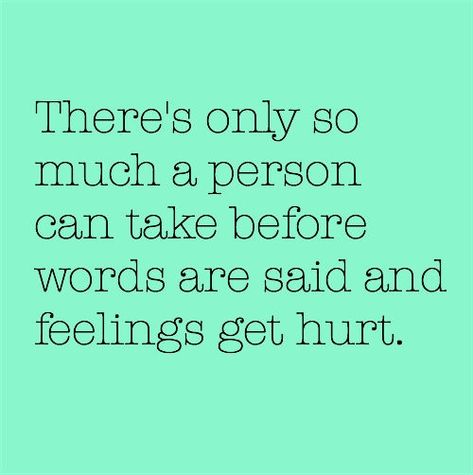 There's only so much a person can take before words are said and feelings get hurt.